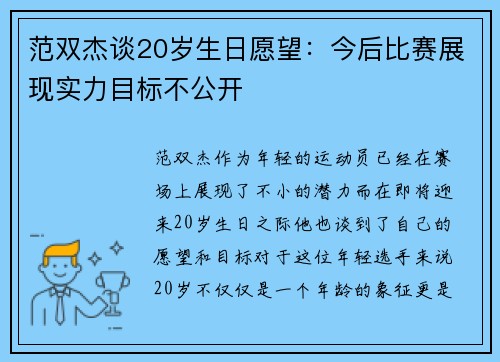 范双杰谈20岁生日愿望：今后比赛展现实力目标不公开

范双杰作为年轻的运动员已经在赛场上展现了不小的潜力而在即将迎来20岁生日之际他也谈到了自己的愿望和目标对于这位年轻选手来说20岁不仅仅是一个年龄的象征更是